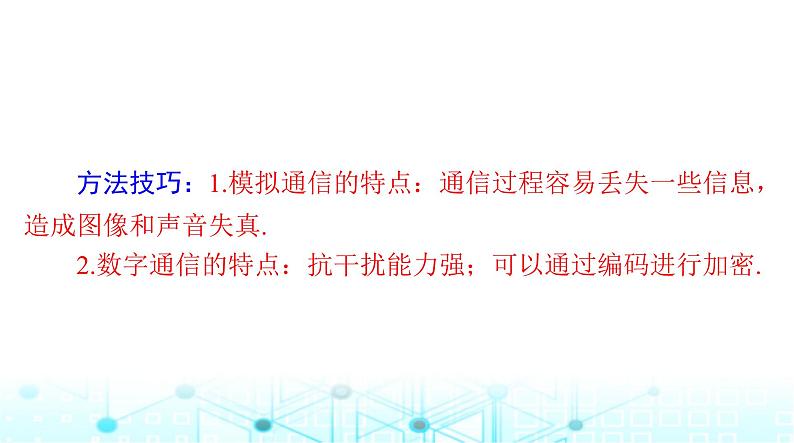 方法技巧：1.模拟通信的特点：通信过程容易丢失一些信息，造成图像和声音失真.

2.数字通信的特点：抗干扰能力强；可以通过编码进行加密.